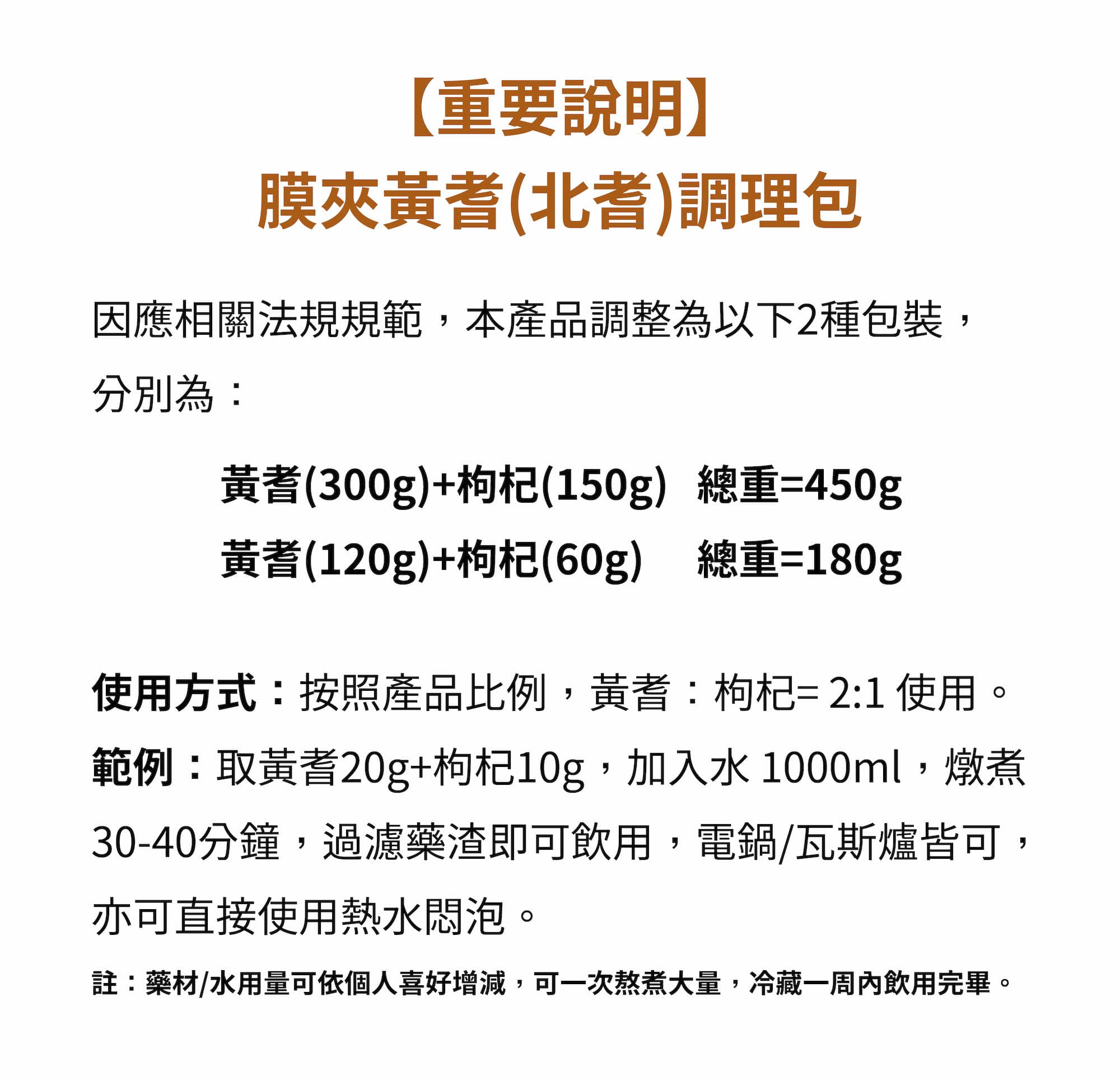 【重要說明】
膜夾黃耆(北耆)調理包

因應相關法規規範，本產品調整為以下2種包裝，分別為：

黃耆(300g)+枸杞(150g) 總重=450g
黃耆(120g)+枸杞(60g) 總重=180g

使用方式：按照產品比例，黃耆：枸杞= 2:1 使用。
範例：取黃耆20g+枸杞10g，加入水 1000ml，燉煮30-40分鐘，過濾藥渣即可飲用，電鍋/瓦斯爐皆可，亦可直接使用熱水悶泡。

註：藥材/水用量可依個人喜好增減，可一次熬煮大量，冷藏一周內飲用完畢。